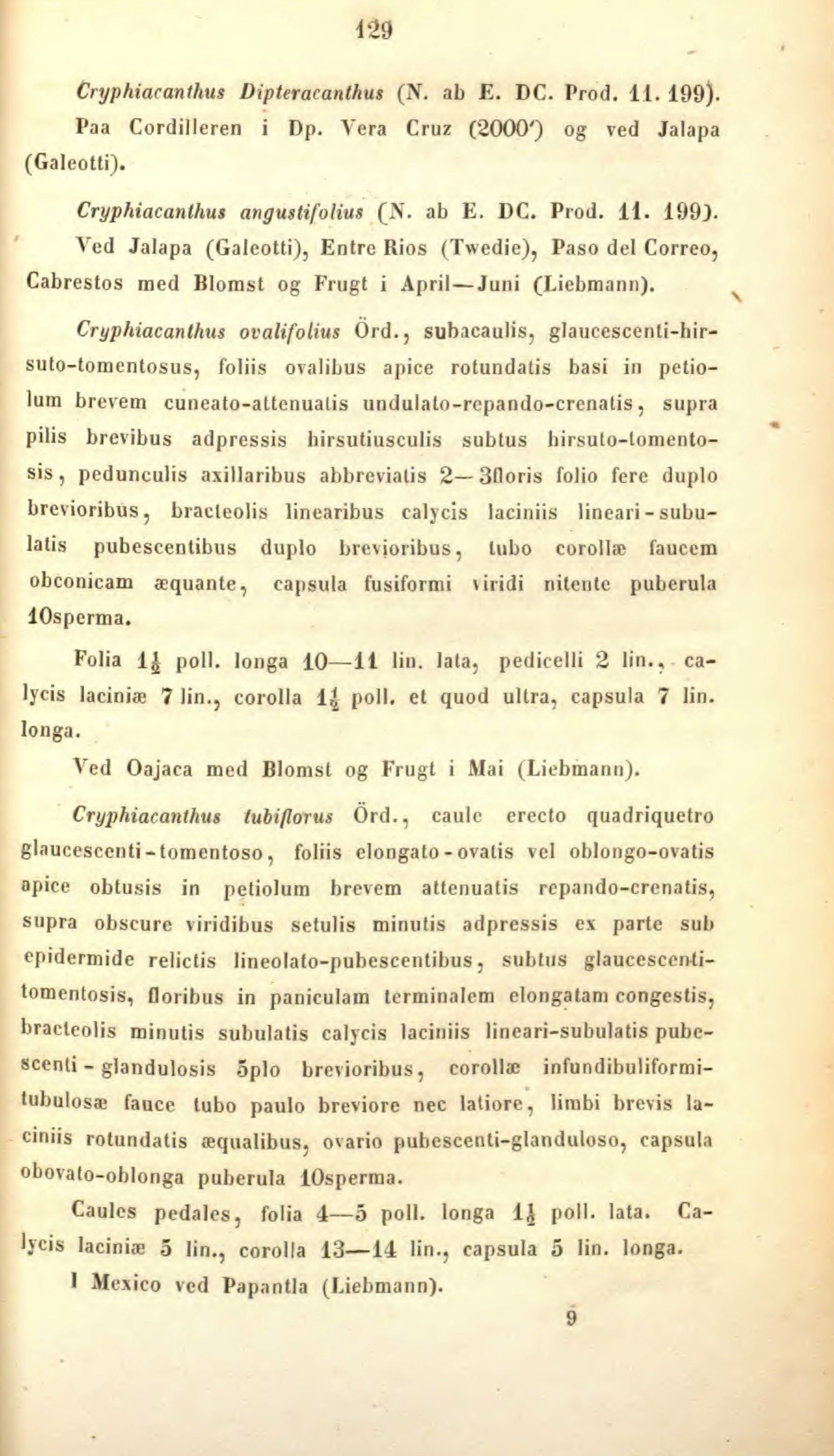 129

Cryphiacanthus Dipteracanthus (N. ab E. DC. Prod. 11. 199). Paa Cordilleren i Dp. Vera Cruz (2000') og ved Jalapa (Galeotti).

Cryphiacanthus angustifolius (N. ab E. DC. Prod. 11. 199). Ved Jalapa (Galeotti), Entre Rios (Twedie), Paso del Correo, Cabrestos med Blomst og Frugt i April—Juni (Liebmann).

Cryphiacanthus ovalifolius Örd., subacaulis, glaucescenti-hirsuto-tomentosus, foliis ovalibus apice rotundatis basi in petiolum brevem cuneato-attenuatis undulato-repando-crenatis, supra pilis brevibus adpressis hirsutiusculis subtus hirsuto-tomentosis, pedunculis axillaribus abbreviatis 2—3floris folio fere duplo brevioribus, bracteolis linearibus calycis laciniis lineari-subulatis pubescentibus duplo brevioribus, tubo corollæ faucem obconicam æquante, capsula fusiformi viridi nitente puberula 10sperma.

Folia $1\frac{1}{2}$ poll. longa 10—11 lin. lata, pedicelli 2 lin., calycis laciniæ 7 lin., corolla $1\frac{1}{2}$ poll. et quod ultra, capsula 7 lin. longa.

Ved Oajaca med Blomst og Frugt i Mai (Liebmann).

Cryphiacanthus tubiflorus Örd., caule erecto quadriquetro glaucescenti-tomentoso, foliis elongato-ovatis vel oblongo-ovatis apice obtusis in petiolum brevem attenuatis repando-crenatis, supra obscure viridibus setulis minutis adpressis ex parte sub epidermide relictis lineolato-pubescentibus, subtus glaucescenti-tomentosis, floribus in paniculam terminalem elongatam congestis, bracteolis minutis subulatis calycis laciniis lineari-subulatis pubescenti-glandulosis 5plo brevioribus, corollæ infundibuliformi-tubulosæ fauce tubo paulo breviore nec latiore, limbi brevis laciniis rotundatis æqualibus, ovario pubescenti-glanduloso, capsula obovato-oblonga puberula 10sperma.

Caules pedales, folia 4—5 poll. longa $1\frac{1}{2}$ poll. lata. Calycis laciniæ 5 lin., corolla 13—14 lin., capsula 5 lin. longa.

I Mexico ved Papantla (Liebmann).

9